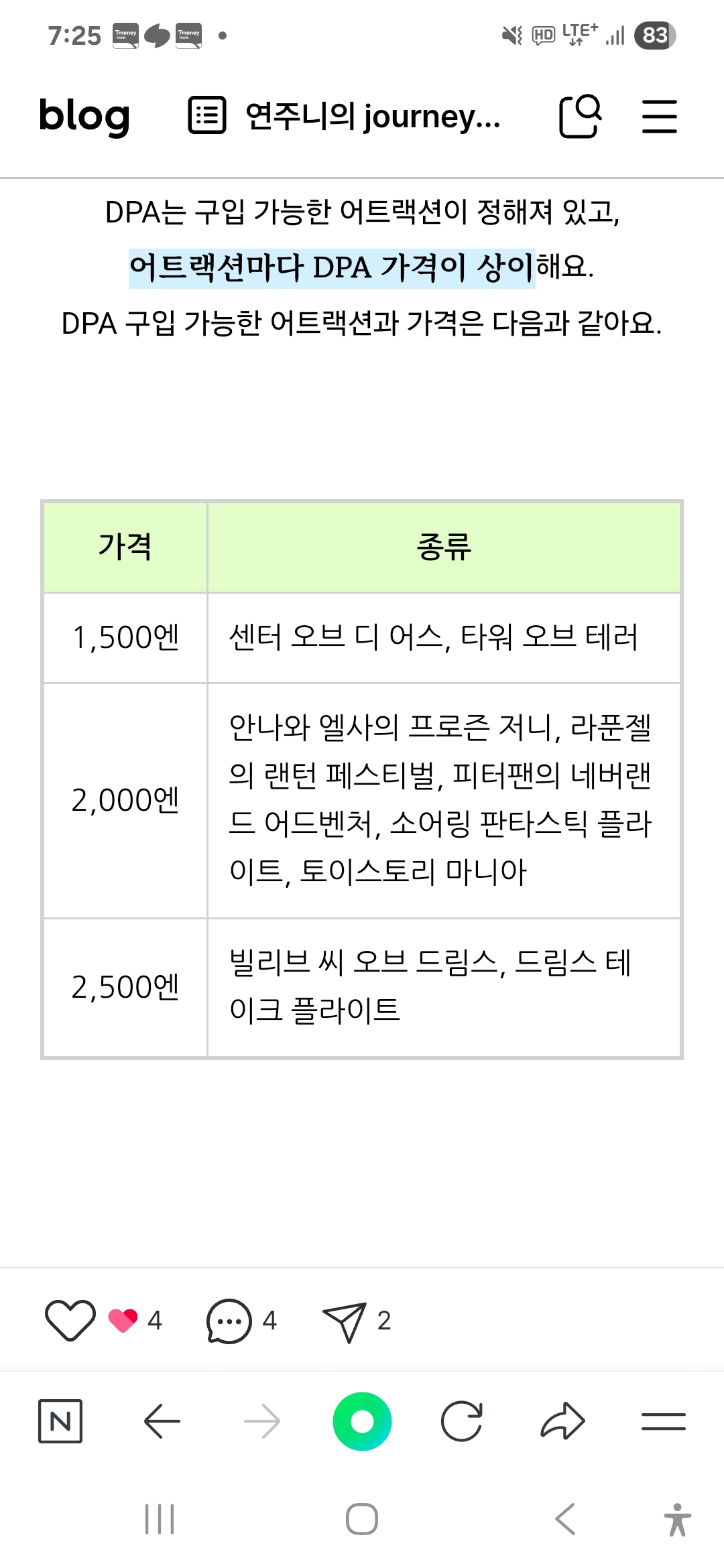 7:25 Tmoney Tmoney •

HD LTE+ 83

blog 연주니의 journey...

DPA는 구입 가능한 어트랙션이 정해져 있고,
어트랙션마다 DPA 가격이 상이해요.
DPA 구입 가능한 어트랙션과 가격은 다음과 같아요.

| 가격 | 종류 |
|---|---|
| 1,500엔 | 센터 오브 디 어스, 타워 오브 테러 |
| 2,000엔 | 안나와 엘사의 프로즌 저니, 라푼젤의 랜턴 페스티벌, 피터팬의 네버랜드 어드벤처, 소어링 판타스틱 플라이트, 토이스토리 마니아 |
| 2,500엔 | 빌리브 씨 오브 드림스, 드림스 테이크 플라이트 |

4 4 2

N